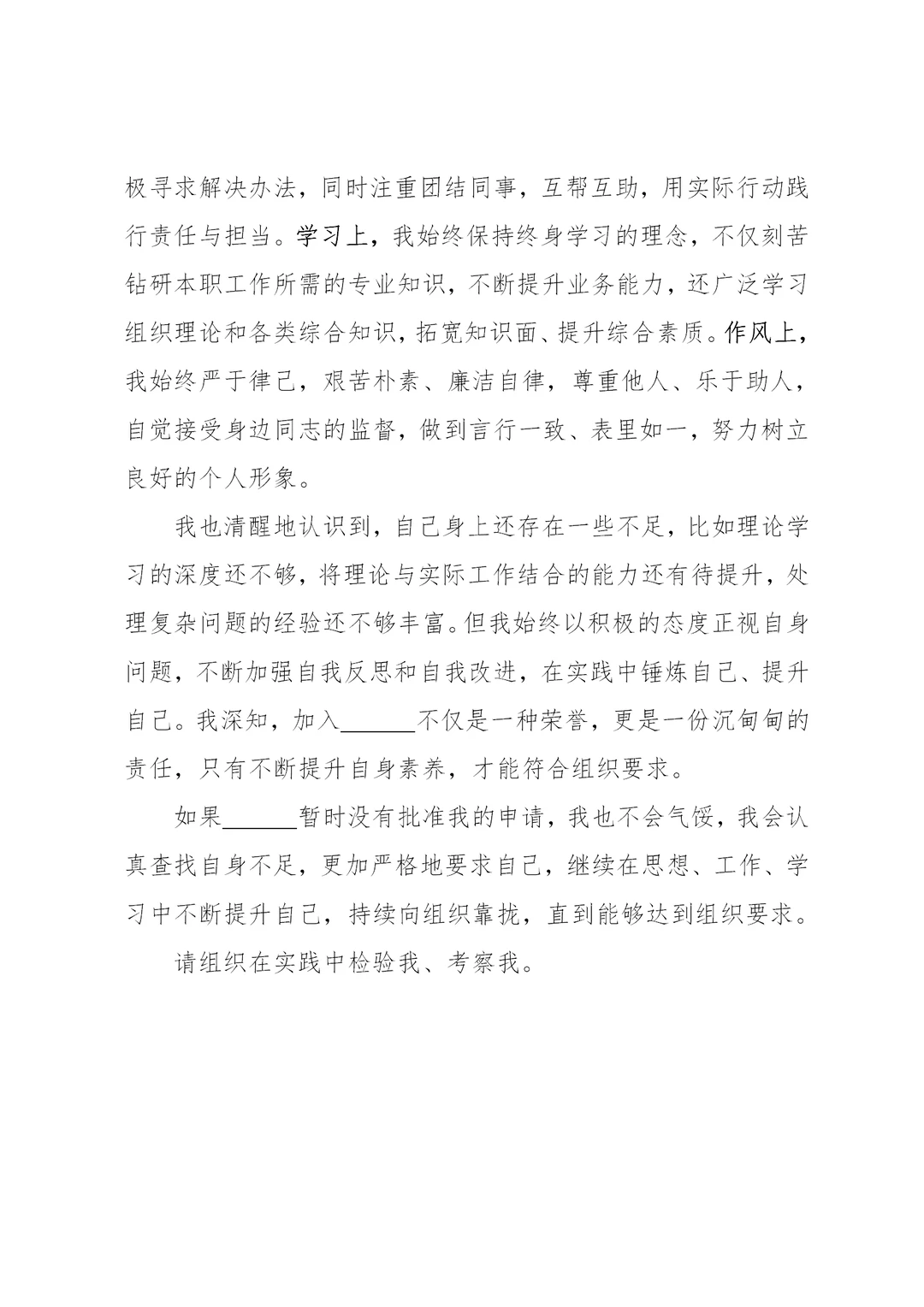 极寻求解决办法，同时注重团结同事，互帮互助，用实际行动践行责任与担当。学习上，我始终保持终身学习的理念，不仅刻苦钻研本职工作所需的专业知识，不断提升业务能力，还广泛学习组织理论和各类综合知识，拓宽知识面、提升综合素质。作风上，我始终严于律己，艰苦朴素、廉洁自律，尊重他人、乐于助人，自觉接受身边同志的监督，做到言行一致、表里如一，努力树立良好的个人形象。

我也清醒地认识到，自己身上还存在一些不足，比如理论学习的深度还不够，将理论与实际工作结合的能力还有待提升，处理复杂问题的经验还不够丰富。但我始终以积极的态度正视自身问题，不断加强自我反思和自我改进，在实践中锤炼自己、提升自己。我深知，加入______不仅是一种荣誉，更是一份沉甸甸的责任，只有不断提升自身素养，才能符合组织要求。

如果______暂时没有批准我的申请，我也不会气馁，我会认真查找自身不足，更加严格地要求自己，继续在思想、工作、学习中不断提升自己，持续向组织靠拢，直到能够达到组织要求。

请组织在实践中检验我、考察我。